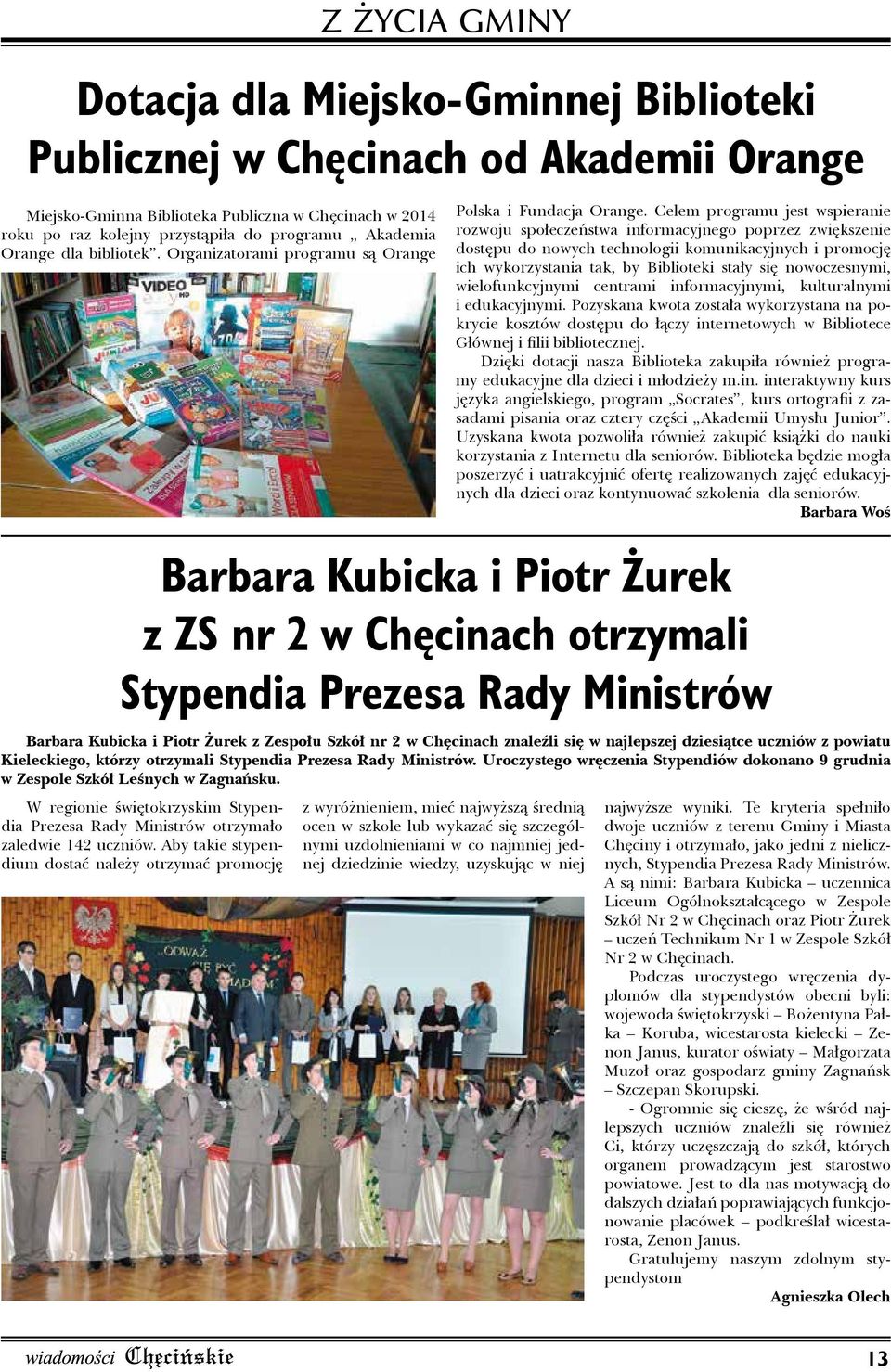 Z ŻYCIA GMINY

Dotacja dla Miejsko-Gminnej Biblioteki Publicznej w Chęcinach od Akademii Orange

Miejsko-Gminna Biblioteka Publiczna w Chęcinach w 2014 roku po raz kolejny przystąpiła do programu „ Akademia Orange dla bibliotek". Organizatorami programu są Orange Polska i Fundacja Orange. Celem programu jest wspieranie rozwoju społeczeństwa informacyjnego poprzez zwiększenie dostępu do nowych technologii komunikacyjnych i promocję ich wykorzystania tak, by Biblioteki stały się nowoczesnymi, wielofunkcyjnymi centrami informacyjnymi, kulturalnymi i edukacyjnymi. Pozyskana kwota została wykorzystana na pokrycie kosztów dostępu do łączy internetowych w Bibliotece Głównej i filii bibliotecznej.

Dzięki dotacji nasza Biblioteka zakupiła również programy edukacyjne dla dzieci i młodzieży m.in. interaktywny kurs języka angielskiego, program „Socrates", kurs ortografii z zasadami pisania oraz cztery części „Akademii Umysłu Junior". Uzyskana kwota pozwoliła również zakupić książki do nauki korzystania z Internetu dla seniorów. Biblioteka będzie mogła poszerzyć i uatrakcyjnić ofertę realizowanych zajęć edukacyjnych dla dzieci oraz kontynuować szkolenia dla seniorów.

Barbara Woś

Barbara Kubicka i Piotr Żurek z ZS nr 2 w Chęcinach otrzymali Stypendia Prezesa Rady Ministrów

Barbara Kubicka i Piotr Żurek z Zespołu Szkół nr 2 w Chęcinach znaleźli się w najlepszej dziesiątce uczniów z powiatu Kieleckiego, którzy otrzymali Stypendia Prezesa Rady Ministrów. Uroczystego wręczenia Stypendiów dokonano 9 grudnia w Zespole Szkół Leśnych w Zagnańsku.

W regionie świętokrzyskim Stypendia Prezesa Rady Ministrów otrzymało zaledwie 142 uczniów. Aby takie stypendium dostać należy otrzymać promocję z wyróżnieniem, mieć najwyższą średnią ocen w szkole lub wykazać się szczególnymi uzdolnieniami w co najmniej jednej dziedzinie wiedzy, uzyskując w niej najwyższe wyniki. Te kryteria spełniło dwoje uczniów z terenu Gminy i Miasta Chęciny i otrzymało, jako jedni z nielicznych, Stypendia Prezesa Rady Ministrów. A są nimi: Barbara Kubicka – uczennica Liceum Ogólnokształcącego w Zespole Szkół Nr 2 w Chęcinach oraz Piotr Żurek – uczeń Technikum Nr 1 w Zespole Szkół Nr 2 w Chęcinach.

Podczas uroczystego wręczenia dyplomów dla stypendystów obecni byli: wojewoda świętokrzyski – Bożentyna Pałka – Koruba, wicestarosta kielecki – Zenon Janus, kurator oświaty – Małgorzata Muzoł oraz gospodarz gminy Zagnańsk – Szczepan Skorupski.

- Ogromnie się cieszę, że wśród najlepszych uczniów znaleźli się również Ci, którzy uczęszczają do szkół, których organem prowadzącym jest starostwo powiatowe. Jest to dla nas motywacją do dalszych działań poprawiających funkcjonowanie placówek – podkreślał wicestarosta, Zenon Janus.

Gratulujemy naszym zdolnym stypendystom

Agnieszka Olech

wiadomości Chęcińskie

13